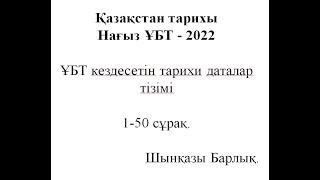 Қазақстан тарихы
Нағыз ҰБТ - 2022

ҰБТ кездесетін тарихи даталар тізімі

1-50 сұрақ.

Шынқазы Барлық.